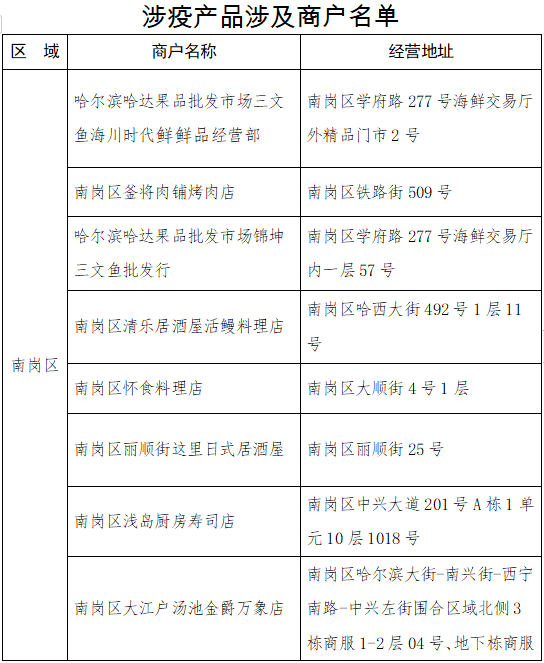 涉疫产品涉及商户名单

| 区　域 | 商户名称 | 经营地址 |
|---|---|---|
| 南岗区 | 哈尔滨哈达果品批发市场三文鱼海川时代鲜鲜品经营部 | 南岗区学府路 277 号海鲜交易厅外精品门市 2 号 |
| | 南岗区釜将肉铺烤肉店 | 南岗区铁路街 509 号 |
| | 哈尔滨哈达果品批发市场锦坤三文鱼批发行 | 南岗区学府路 277 号海鲜交易厅内一层 57 号 |
| | 南岗区清乐居酒屋活鳗料理店 | 南岗区哈西大街 492 号 1 层 11 号 |
| | 南岗区怀食料理店 | 南岗区大顺街 4 号 1 层 |
| | 南岗区丽顺街这里日式居酒屋 | 南岗区丽顺街 25 号 |
| | 南岗区浅岛厨房寿司店 | 南岗区中兴大道 201 号 A 栋 1 单元 10 层 1018 号 |
| | 南岗区大江户汤池金爵万象店 | 南岗区哈尔滨大街-南兴街-西宁南路-中兴左街围合区域北侧 3 栋商服 1-2 层 04 号、地下栋商服 |